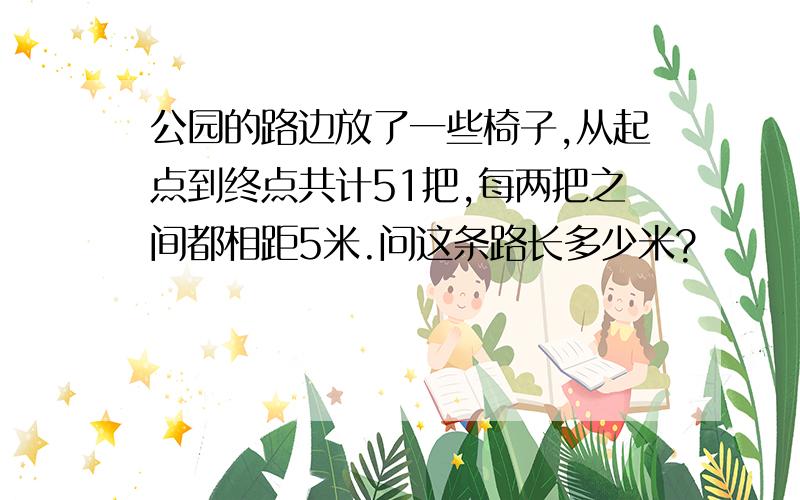 公园的路边放了一些椅子,从起点到终点共计51把,每两把之间都相距5米.问这条路长多少米?